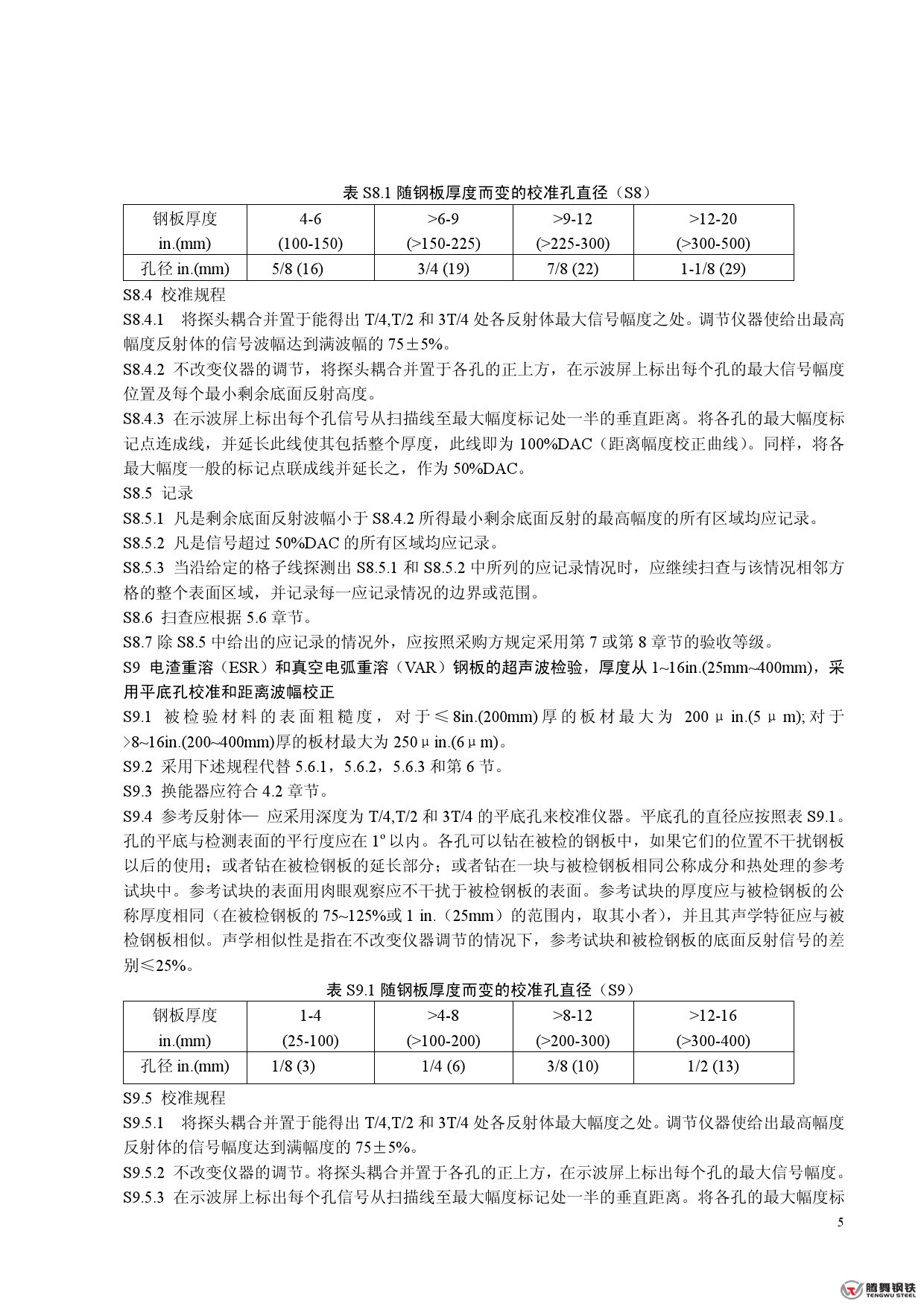 表 S8.1 随钢板厚度而变的校准孔直径（S8）

| 钢板厚度 in.(mm) | 4-6 (100-150) | >6-9 (>150-225) | >9-12 (>225-300) | >12-20 (>300-500) |
|---|---|---|---|---|
| 孔径 in.(mm) | 5/8 (16) | 3/4 (19) | 7/8 (22) | 1-1/8 (29) |

S8.4 校准规程
S8.4.1 将探头耦合并置于能得出 T/4,T/2 和 3T/4 处各反射体最大信号幅度之处。调节仪器使给出最高幅度反射体的信号波幅达到满波幅的 75±5%。
S8.4.2 不改变仪器的调节，将探头耦合并置于各孔的正上方，在示波屏上标出每个孔的最大信号幅度位置及每个最小剩余底面反射高度。
S8.4.3 在示波屏上标出每个孔信号从扫描线至最大幅度标记处一半的垂直距离。将各孔的最大幅度标记点连成线，并延长此线使其包括整个厚度，此线即为 100%DAC（距离幅度校正曲线）。同样，将各最大幅度一般的标记点联成线并延长之，作为 50%DAC。
S8.5 记录
S8.5.1 凡是剩余底面反射波幅小于 S8.4.2 所得最小剩余底面反射的最高幅度的所有区域均应记录。
S8.5.2 凡是信号超过 50%DAC 的所有区域均应记录。
S8.5.3 当沿给定的格子线探测出 S8.5.1 和 S8.5.2 中所列的应记录情况时，应继续扫查与该情况相邻方格的整个表面区域，并记录每一应记录情况的边界或范围。
S8.6 扫查应根据 5.6 章节。
S8.7 除 S8.5 中给出的应记录的情况外，应按照采购方规定采用第 7 或第 8 章节的验收等级。
S9 电渣重溶（ESR）和真空电弧重溶（VAR）钢板的超声波检验，厚度从 1~16in.(25mm~400mm)，采用平底孔校准和距离波幅校正
S9.1 被检验材料的表面粗糙度，对于≤8in.(200mm)厚的板材最大为 200μin.(5μm);对于>8~16in.(200~400mm)厚的板材最大为 250μin.(6μm)。
S9.2 采用下述规程代替 5.6.1，5.6.2，5.6.3 和第 6 节。
S9.3 换能器应符合 4.2 章节。
S9.4 参考反射体— 应采用深度为 T/4,T/2 和 3T/4 的平底孔来校准仪器。平底孔的直径应按照表 S9.1。孔的平底与检测表面的平行度应在 1º 以内。各孔可以钻在被检的钢板中，如果它们的位置不干扰钢板以后的使用；或者钻在被检钢板的延长部分；或者钻在一块与被检钢板相同公称成分和热处理的参考试块中。参考试块的表面用肉眼观察应不干扰于被检钢板的表面。参考试块的厚度应与被检钢板的公称厚度相同（在被检钢板的 75~125%或 1 in.（25mm）的范围内，取其小者），并且其声学特征应与被检钢板相似。声学相似性是指在不改变仪器调节的情况下，参考试块和被检钢板的底面反射信号的差别≤25%。

表 S9.1 随钢板厚度而变的校准孔直径（S9）

| 钢板厚度 in.(mm) | 1-4 (25-100) | >4-8 (>100-200) | >8-12 (>200-300) | >12-16 (>300-400) |
|---|---|---|---|---|
| 孔径 in.(mm) | 1/8 (3) | 1/4 (6) | 3/8 (10) | 1/2 (13) |

S9.5 校准规程
S9.5.1 将探头耦合并置于能得出 T/4,T/2 和 3T/4 处各反射体最大幅度之处。调节仪器使给出最高幅度反射体的信号幅度达到满幅度的 75±5%。
S9.5.2 不改变仪器的调节。将探头耦合并置于各孔的正上方，在示波屏上标出每个孔的最大信号幅度。
S9.5.3 在示波屏上标出每个孔信号从扫描线至最大幅度标记处一半的垂直距离。将各孔的最大幅度标

5

腾舞钢铁
TENGWU STEEL